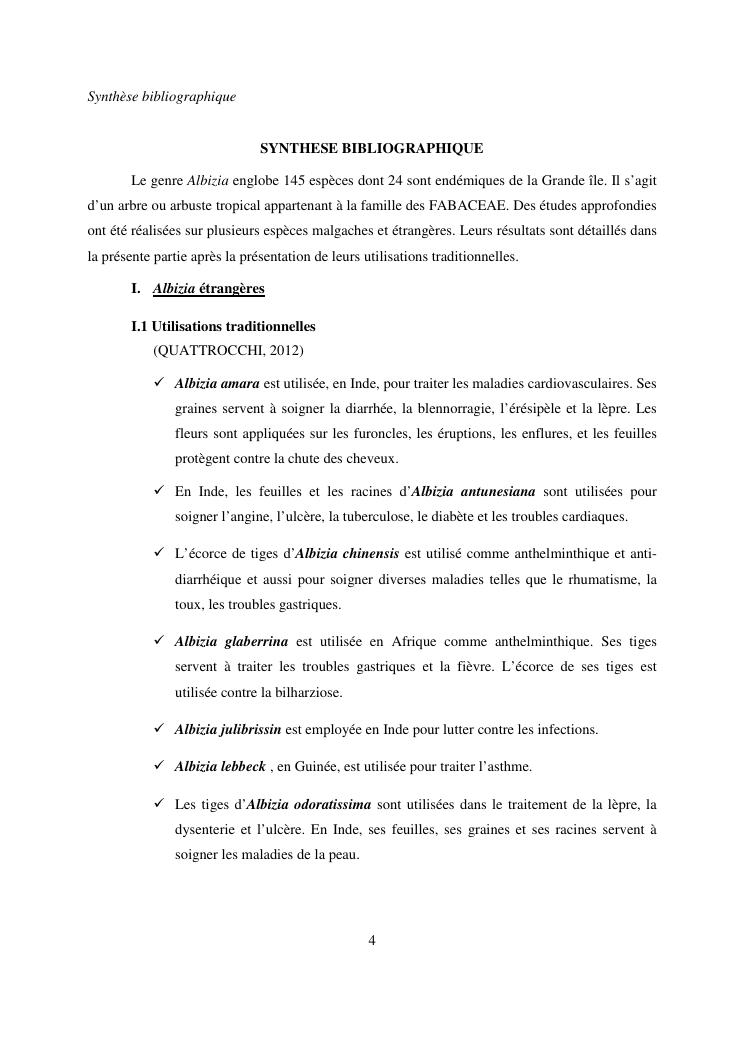 Synthèse bibliographique

SYNTHESE BIBLIOGRAPHIQUE

Le genre Albizia englobe 145 espèces dont 24 sont endémiques de la Grande île. Il s'agit d'un arbre ou arbuste tropical appartenant à la famille des FABACEAE. Des études approfondies ont été réalisées sur plusieurs espèces malgaches et étrangères. Leurs résultats sont détaillés dans la présente partie après la présentation de leurs utilisations traditionnelles.

I. Albizia étrangères

I.1 Utilisations traditionnelles
(QUATTROCCHI, 2012)

✓ Albizia amara est utilisée, en Inde, pour traiter les maladies cardiovasculaires. Ses graines servent à soigner la diarrhée, la blennorragie, l'érésipèle et la lèpre. Les fleurs sont appliquées sur les furoncles, les éruptions, les enflures, et les feuilles protègent contre la chute des cheveux.

✓ En Inde, les feuilles et les racines d'Albizia antunesiana sont utilisées pour soigner l'angine, l'ulcère, la tuberculose, le diabète et les troubles cardiaques.

✓ L'écorce de tiges d'Albizia chinensis est utilisé comme anthelminthique et anti-diarrhéique et aussi pour soigner diverses maladies telles que le rhumatisme, la toux, les troubles gastriques.

✓ Albizia glaberrina est utilisée en Afrique comme anthelminthique. Ses tiges servent à traiter les troubles gastriques et la fièvre. L'écorce de ses tiges est utilisée contre la bilharziose.

✓ Albizia julibrissin est employée en Inde pour lutter contre les infections.

✓ Albizia lebbeck , en Guinée, est utilisée pour traiter l'asthme.

✓ Les tiges d'Albizia odoratissima sont utilisées dans le traitement de la lèpre, la dysenterie et l'ulcère. En Inde, ses feuilles, ses graines et ses racines servent à soigner les maladies de la peau.

4